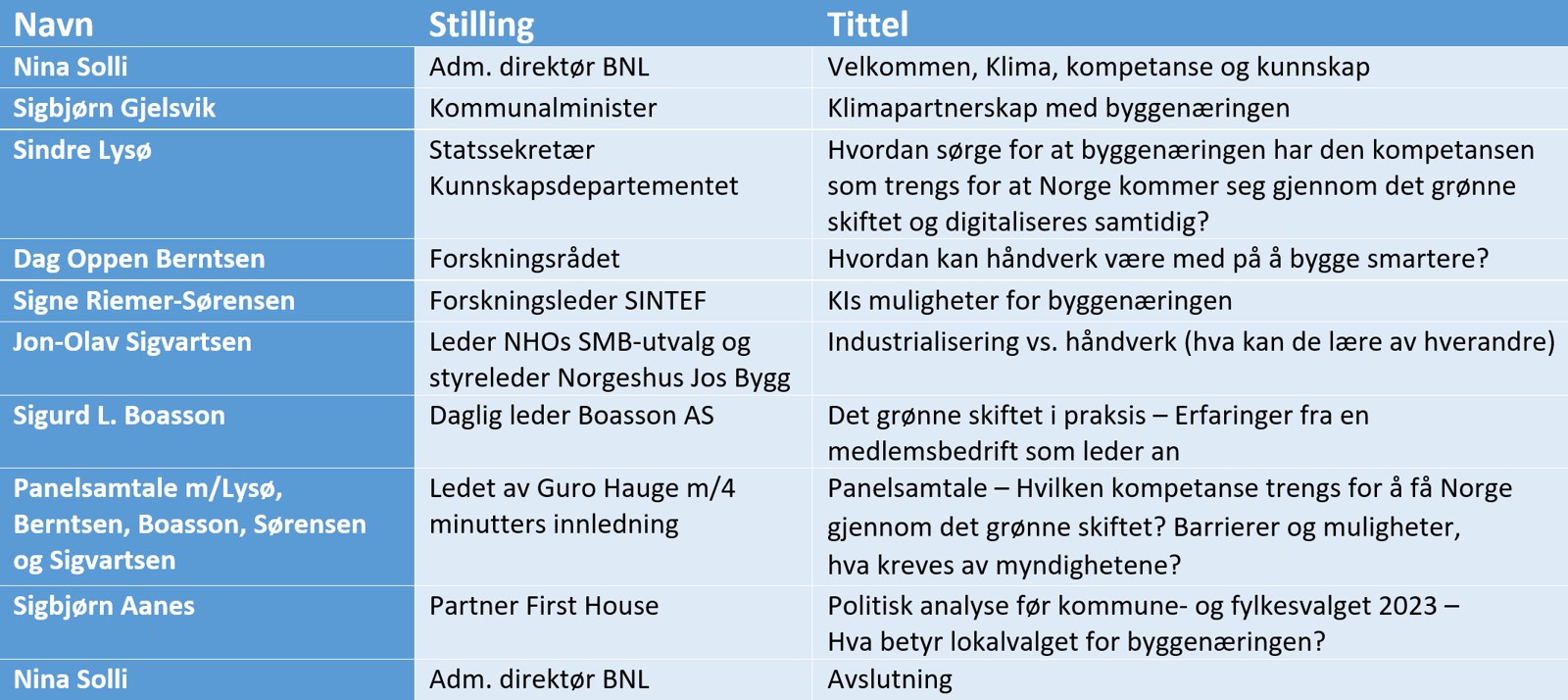 | Navn | Stilling | Tittel |
|---|---|---|
| Nina Solli | Adm. direktør BNL | Velkommen, Klima, kompetanse og kunnskap |
| Sigbjørn Gjelsvik | Kommunalminister | Klimapartnerskap med byggenæringen |
| Sindre Lysø | Statssekretær Kunnskapsdepartementet | Hvordan sørge for at byggenæringen har den kompetansen som trengs for at Norge kommer seg gjennom det grønne skiftet og digitaliseres samtidig? |
| Dag Oppen Berntsen | Forskningsrådet | Hvordan kan håndverk være med på å bygge smartere? |
| Signe Riemer-Sørensen | Forskningsleder SINTEF | KIs muligheter for byggenæringen |
| Jon-Olav Sigvartsen | Leder NHOs SMB-utvalg og styreleder Norgeshus Jos Bygg | Industrialisering vs. håndverk (hva kan de lære av hverandre) |
| Sigurd L. Boasson | Daglig leder Boasson AS | Det grønne skiftet i praksis – Erfaringer fra en medlemsbedrift som leder an |
| Panelsamtale m/Lysø, Berntsen, Boasson, Sørensen og Sigvartsen | Ledet av Guro Hauge m/4 minutters innledning | Panelsamtale – Hvilken kompetanse trengs for å få Norge gjennom det grønne skiftet? Barrierer og muligheter, hva kreves av myndighetene? |
| Sigbjørn Aanes | Partner First House | Politisk analyse før kommune- og fylkesvalget 2023 – Hva betyr lokalvalget for byggenæringen? |
| Nina Solli | Adm. direktør BNL | Avslutning |